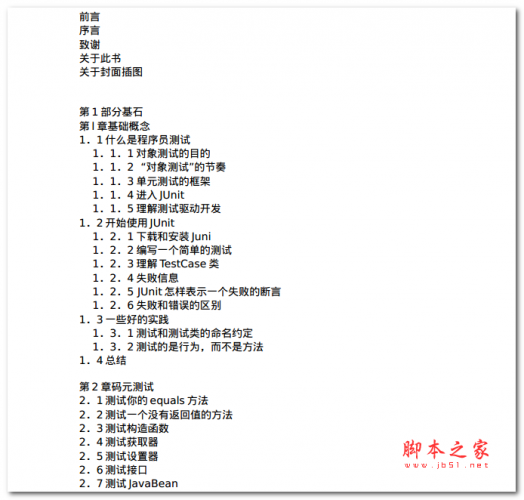 前言
序言
致谢
关于此书
关于封面插图

第 1 部分基石
第 l 章基础概念
1．1 什么是程序员测试
1．1．1 对象测试的目的
1．1．2 “对象测试”的节奏
1．1．3 单元测试的框架
1．1．4 进入 JUnit
1．1．5 理解测试驱动开发
1．2 开始使用 JUnit
1．2．1 下载和安装 Juni
1．2．2 编写一个简单的测试
1．2．3 理解 TestCase 类
1．2．4 失败信息
1．2．5 JUnit 怎样表示一个失败的断言
1．2．6 失败和错误的区别
1．3 一些好的实践
1．3．1 测试和测试类的命名约定
1．3．2 测试的是行为，而不是方法
1．4 总结

第 2 章码元测试
2．1 测试你的 equals 方法
2．2 测试一个没有返回值的方法
2．3 测试构造函数
2．4 测试获取器
2．5 测试设置器
2．6 测试接口
2．7 测试 JavaBean

脚本之家
www.jb51.net